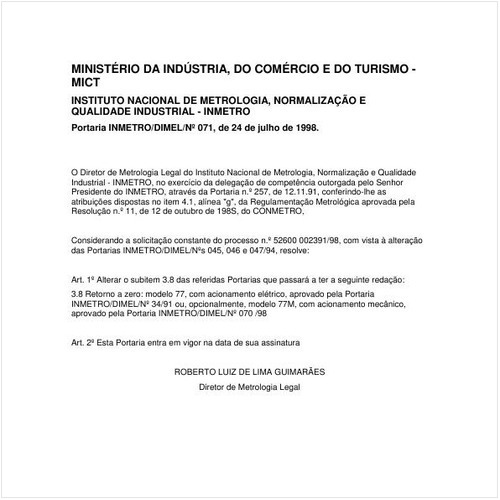 MINISTÉRIO DA INDÚSTRIA, DO COMÉRCIO E DO TURISMO - MICT

INSTITUTO NACIONAL DE METROLOGIA, NORMALIZAÇÃO E QUALIDADE INDUSTRIAL - INMETRO

Portaria INMETRO/DIMEL/Nº 071, de 24 de julho de 1998.

O Diretor de Metrologia Legal do Instituto Nacional de Metrologia, Normalização e Qualidade Industrial - INMETRO, no exercício da delegação de competência outorgada pelo Senhor Presidente do INMETRO, através da Portaria n.º 257, de 12.11.91, conferindo-lhe as atribuições dispostas no item 4.1, alínea "g", da Regulamentação Metrológica aprovada pela Resolução n.º 11, de 12 de outubro de 198S, do CONMETRO,

Considerando a solicitação constante do processo n.º 52600 002391/98, com vista à alteração das Portarias INMETRO/DIMEL/Nºs 045, 046 e 047/94, resolve:

Art. 1º Alterar o subitem 3.8 das referidas Portarias que passará a ter a seguinte redação:

3.8 Retorno a zero: modelo 77, com acionamento elétrico, aprovado pela Portaria INMETRO/DIMEL/Nº 34/91 ou, opcionalmente, modelo 77M, com acionamento mecânico, aprovado pela Portaria INMETRO/DIMEL/Nº 070 /98

Art. 2º Esta Portaria entra em vigor na data de sua assinatura

ROBERTO LUIZ DE LIMA GUIMARÃES

Diretor de Metrologia Legal